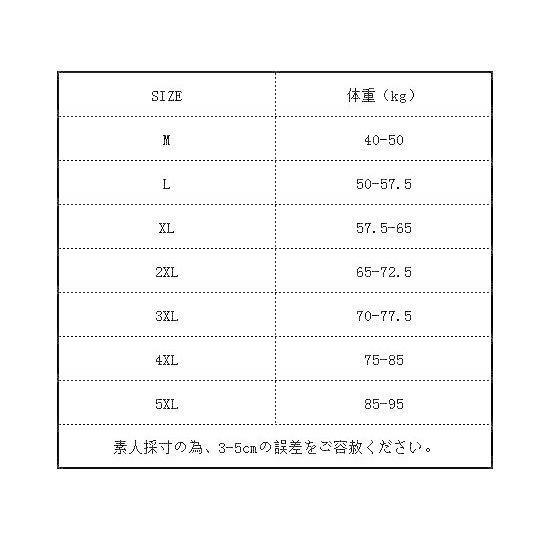 | SIZE | 体重（kg） |
|---|---|
| M | 40-50 |
| L | 50-57.5 |
| XL | 57.5-65 |
| 2XL | 65-72.5 |
| 3XL | 70-77.5 |
| 4XL | 75-85 |
| 5XL | 85-95 |

素人採寸の為、3-5cmの誤差をご容赦ください。